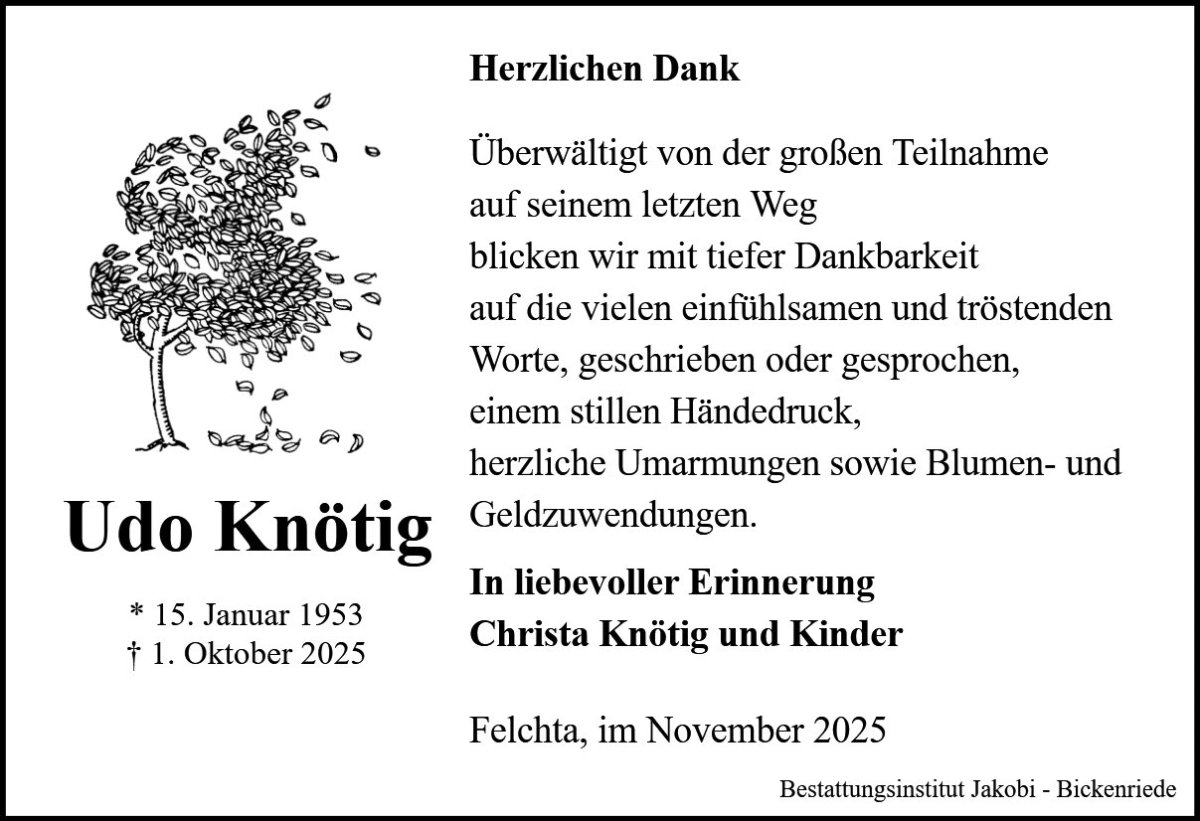 Udo Knötig

* 15. Januar 1953
† 1. Oktober 2025

Herzlichen Dank

Überwältigt von der großen Teilnahme
auf seinem letzten Weg
blicken wir mit tiefer Dankbarkeit
auf die vielen einfühlsamen und tröstenden
Worte, geschrieben oder gesprochen,
einem stillen Händedruck,
herzliche Umarmungen sowie Blumen- und
Geldzuwendungen.

In liebevoller Erinnerung
Christa Knötig und Kinder

Felchta, im November 2025

Bestattungsinstitut Jakobi - Bickenriede